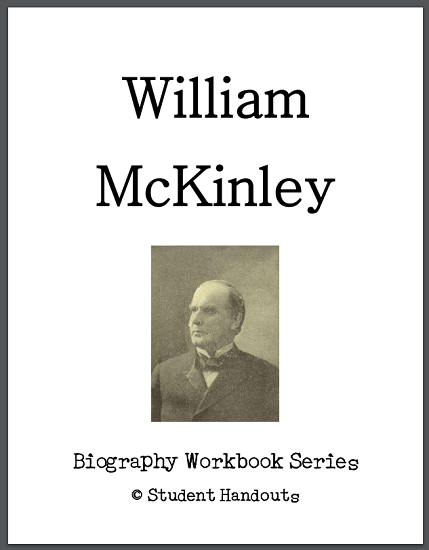 William McKinley

Biography Workbook Series

© Student Handouts